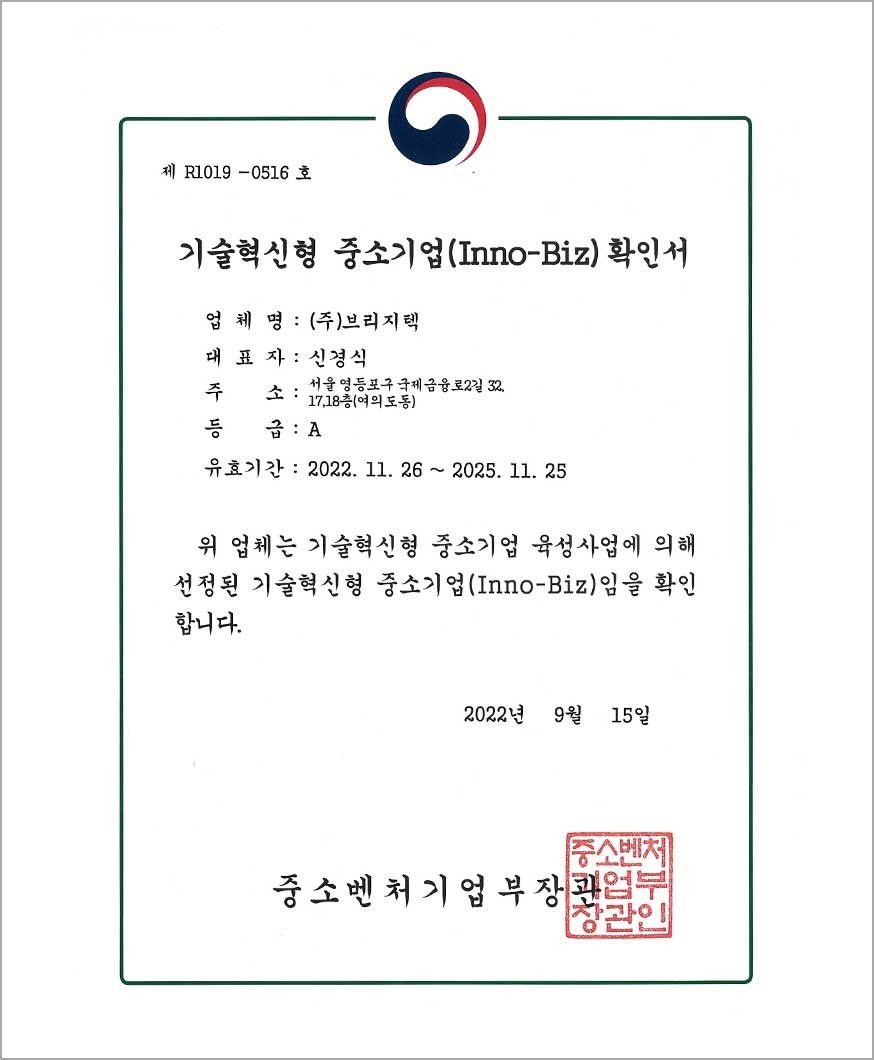 제 R1019 -0516 호

기술혁신형 중소기업(Inno-Biz) 확인서

업 체 명 : (주)브리지텍

대 표 자 : 신경식

주 소 : 서울 영등포구 국제금융로2길 32, 17,18층(여의도동)

등 급 : A

유효기간 : 2022. 11. 26 ~ 2025. 11. 25

위 업체는 기술혁신형 중소기업 육성사업에 의해 선정된 기술혁신형 중소기업(Inno-Biz)임을 확인합니다.

2022년 9월 15일

중소벤처기업부장관

중소벤처기업부장관인